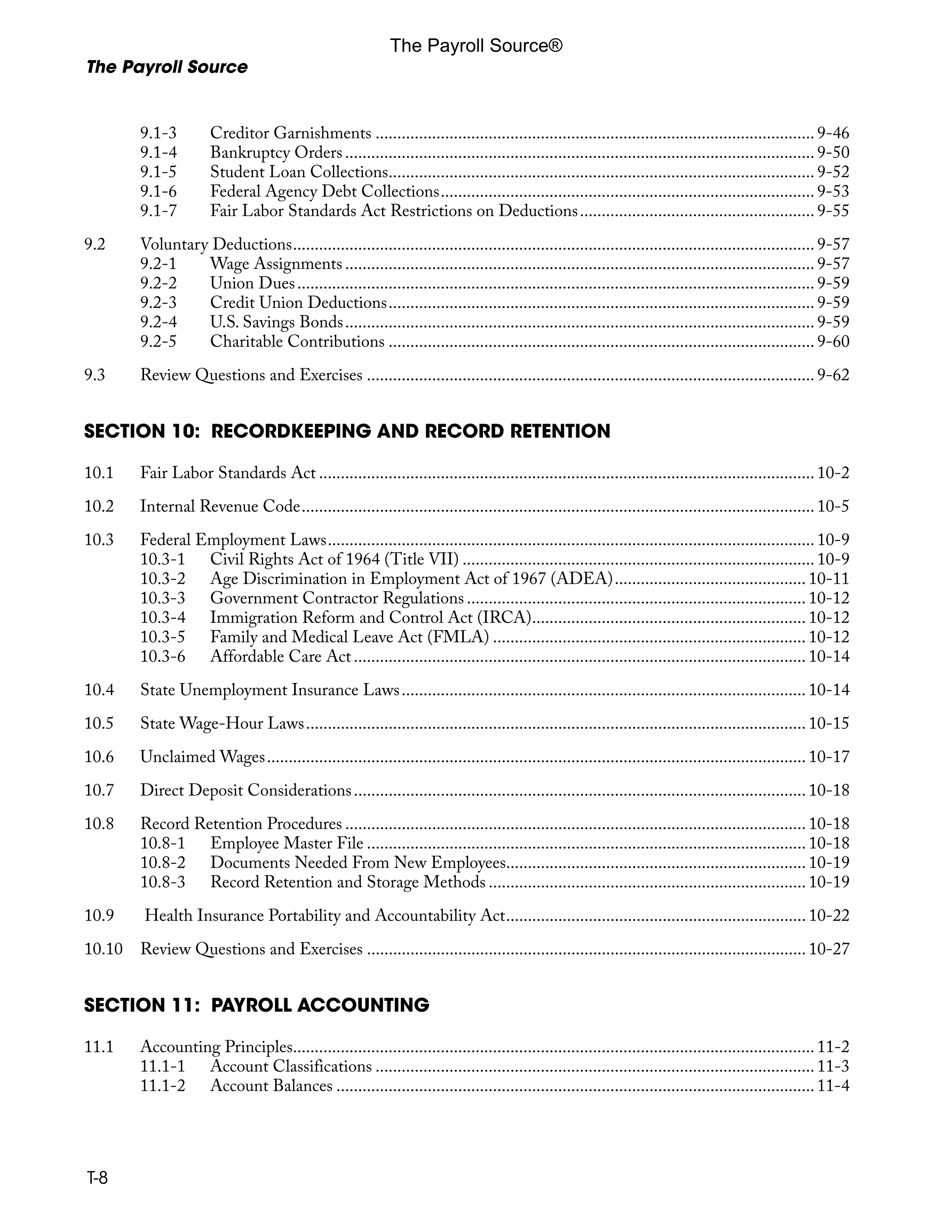 The Payroll Source®

The Payroll Source

9.1-3 Creditor Garnishments ........ 9-46
9.1-4 Bankruptcy Orders ........ 9-50
9.1-5 Student Loan Collections ........ 9-52
9.1-6 Federal Agency Debt Collections ........ 9-53
9.1-7 Fair Labor Standards Act Restrictions on Deductions ........ 9-55

9.2 Voluntary Deductions ........ 9-57
9.2-1 Wage Assignments ........ 9-57
9.2-2 Union Dues ........ 9-59
9.2-3 Credit Union Deductions ........ 9-59
9.2-4 U.S. Savings Bonds ........ 9-59
9.2-5 Charitable Contributions ........ 9-60

9.3 Review Questions and Exercises ........ 9-62

SECTION 10: RECORDKEEPING AND RECORD RETENTION

10.1 Fair Labor Standards Act ........ 10-2

10.2 Internal Revenue Code ........ 10-5

10.3 Federal Employment Laws ........ 10-9
10.3-1 Civil Rights Act of 1964 (Title VII) ........ 10-9
10.3-2 Age Discrimination in Employment Act of 1967 (ADEA) ........ 10-11
10.3-3 Government Contractor Regulations ........ 10-12
10.3-4 Immigration Reform and Control Act (IRCA) ........ 10-12
10.3-5 Family and Medical Leave Act (FMLA) ........ 10-12
10.3-6 Affordable Care Act ........ 10-14

10.4 State Unemployment Insurance Laws ........ 10-14

10.5 State Wage-Hour Laws ........ 10-15

10.6 Unclaimed Wages ........ 10-17

10.7 Direct Deposit Considerations ........ 10-18

10.8 Record Retention Procedures ........ 10-18
10.8-1 Employee Master File ........ 10-18
10.8-2 Documents Needed From New Employees ........ 10-19
10.8-3 Record Retention and Storage Methods ........ 10-19

10.9 Health Insurance Portability and Accountability Act ........ 10-22

10.10 Review Questions and Exercises ........ 10-27

SECTION 11: PAYROLL ACCOUNTING

11.1 Accounting Principles ........ 11-2
11.1-1 Account Classifications ........ 11-3
11.1-2 Account Balances ........ 11-4

T-8